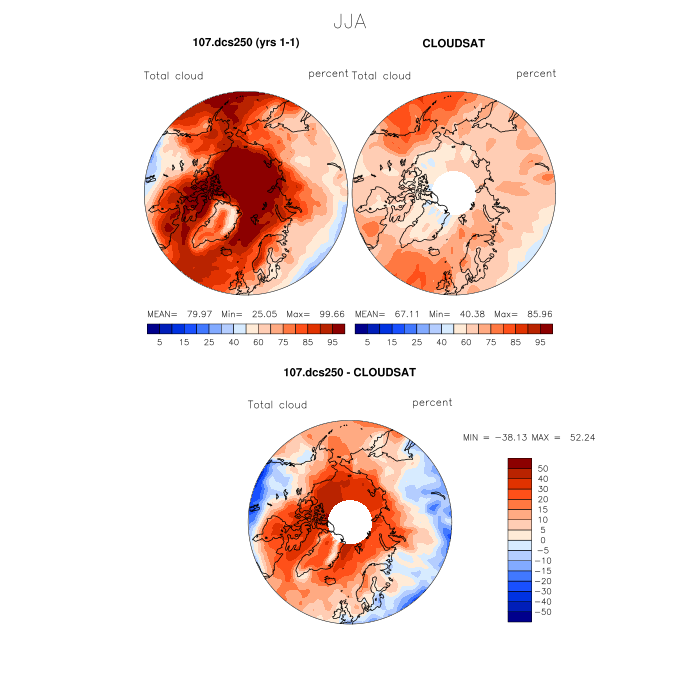 JJA

107.dcs250 (yrs 1-1)

Total cloud

percent

MEAN= 79.97 Min= 25.05 Max= 99.66

5 15 25 40 60 75 85 95

CLOUDSAT

Total cloud

percent

MEAN= 67.11 Min= 40.38 Max= 85.96

5 15 25 40 60 75 85 95

107.dcs250 - CLOUDSAT

Total cloud

percent

MIN = −38.13 MAX = 52.24

50
40
30
20
15
10
5
0
−5
−10
−15
−20
−30
−40
−50